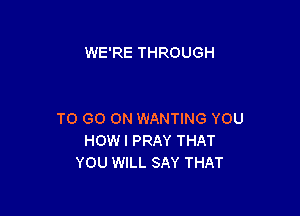 WE'RE THROUGH

TO GO ON WANTING YOU
HOW I PRAY THAT
YOU WILL SAY THAT